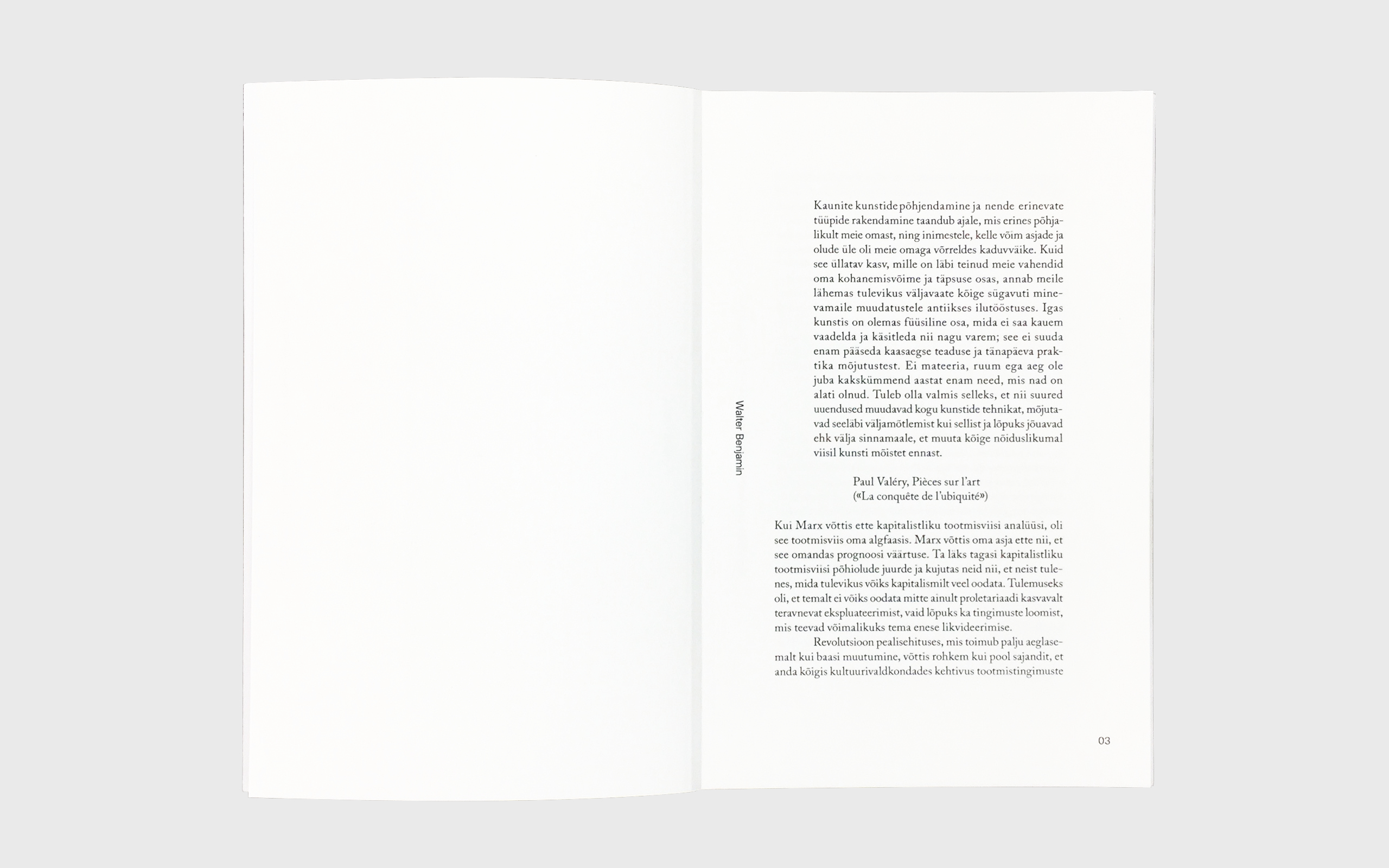 Walter Benjamin

Kaunite kunstide põhjendamine ja nende erinevate tüüpide rakendamine taandub ajale, mis erines põhjalikult meie omast, ning inimestele, kelle võim asjade ja olude üle oli meie omaga võrreldes kaduvväike. Kuid see üllatav kasv, mille on läbi teinud meie vahendid oma kohanemisvõime ja täpsuse osas, annab meile lähemas tulevikus väljavaate kõige sügavuti minevamaile muudatustele antiikses ilutööstuses. Igas kunstis on olemas füüsiline osa, mida ei saa kauem vaadelda ja käsitleda nii nagu varem; see ei suuda enam pääseda kaasaegse teaduse ja tänapäeva praktika mõjutustest. Ei mateeria, ruum ega aeg ole juba kakskümmend aastat enam need, mis nad on alati olnud. Tuleb olla valmis selleks, et nii suured uuendused muudavad kogu kunstide tehnikat, mõjutavad seeläbi väljamõtlemist kui sellist ja lõpuks jõuavad ehk välja sinnamaale, et muuta kõige nõiduslikumal viisil kunsti mõistet ennast.

Paul Valéry, Pièces sur l'art
(«La conquête de l'ubiquité»)

Kui Marx võttis ette kapitalistliku tootmisviisi analüüsi, oli see tootmisviis oma algfaasis. Marx võttis oma asja ette nii, et see omandas prognoosi väärtuse. Ta läks tagasi kapitalistliku tootmisviisi põhiolude juurde ja kujutas neid nii, et neist tulenes, mida tulevikus võiks kapitalismilt veel oodata. Tulemuseks oli, et temalt ei võiks oodata mitte ainult proletariaadi kasvavalt teravnevat ekspluateerimist, vaid lõpuks ka tingimuste loomist, mis teevad võimalikuks tema enese likvideerimise.

Revolutsioon pealisehituses, mis toimub palju aeglasemalt kui baasi muutumine, võttis rohkem kui pool sajandit, et anda kõigis kultuurivaldkondades kehtivus tootmistingimuste

03